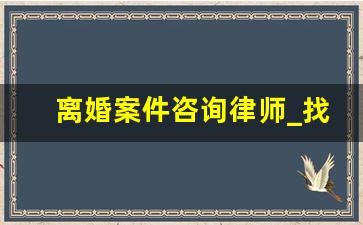 离婚案件咨询律师_找